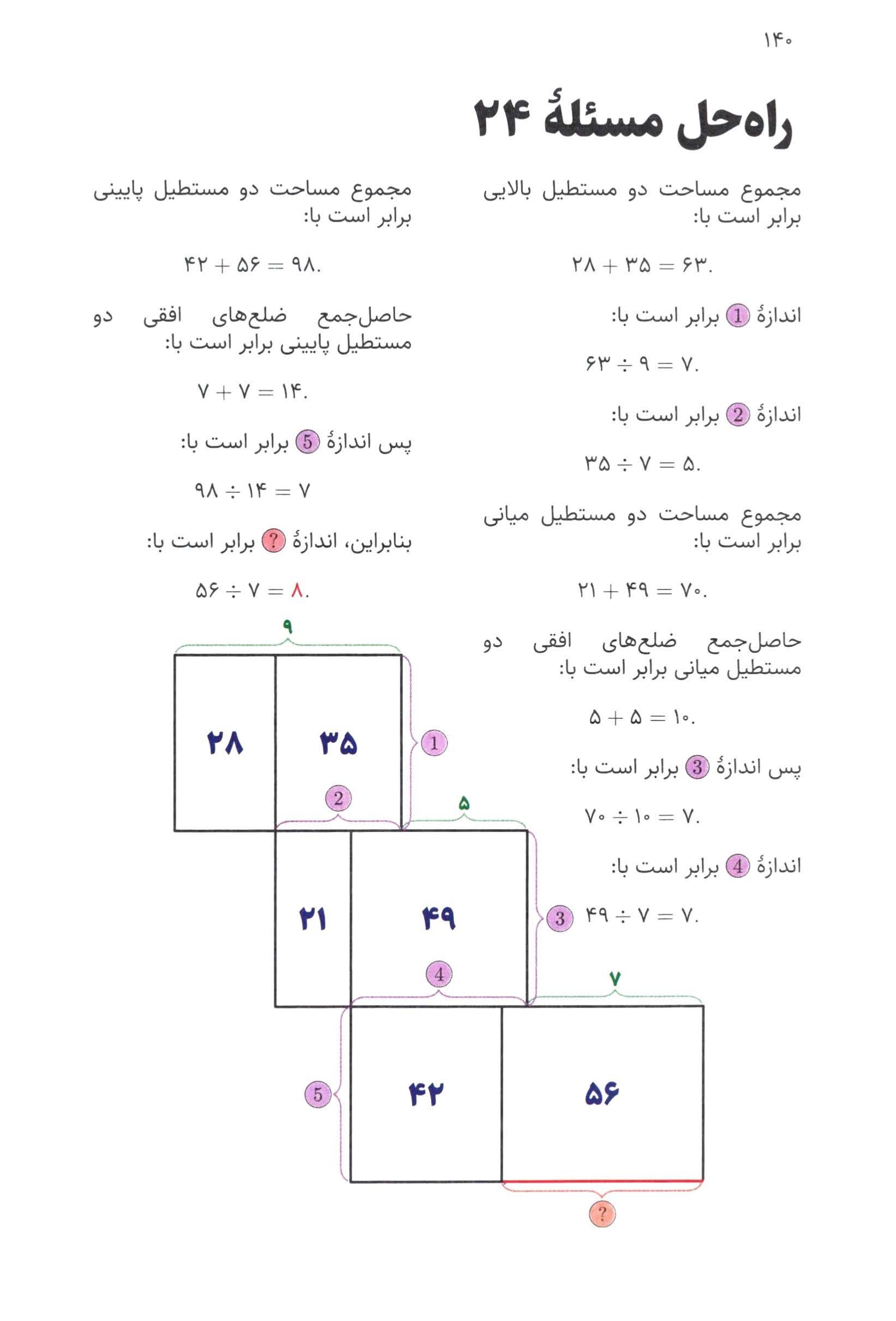 ۱۴۰

راه‌حل مسئلهٔ ۲۴

مجموع مساحت دو مستطیل بالایی برابر است با:

$۲۸ + ۳۵ = ۶۳.$

اندازهٔ 1 برابر است با:

$۶۳ \div ۹ = ۷.$

اندازهٔ 2 برابر است با:

$۳۵ \div ۷ = ۵.$

مجموع مساحت دو مستطیل میانی برابر است با:

$۲۱ + ۴۹ = ۷۰.$

حاصل‌جمع ضلع‌های افقی دو مستطیل میانی برابر است با:

$۵ + ۵ = ۱۰.$

پس اندازهٔ 3 برابر است با:

$۷۰ \div ۱۰ = ۷.$

اندازهٔ 4 برابر است با:

$۴۹ \div ۷ = ۷.$

مجموع مساحت دو مستطیل پایینی برابر است با:

$۴۲ + ۵۶ = ۹۸.$

حاصل‌جمع ضلع‌های افقی دو مستطیل پایینی برابر است با:

$۷ + ۷ = ۱۴.$

پس اندازهٔ 5 برابر است با:

$۹۸ \div ۱۴ = ۷$

بنابراین، اندازهٔ ? برابر است با:

$۵۶ \div ۷ = ۸.$

۹
۲۸ ۳۵
1
2
۵
۲۱ ۴۹
3
4
۷
5
۴۲ ۵۶
?